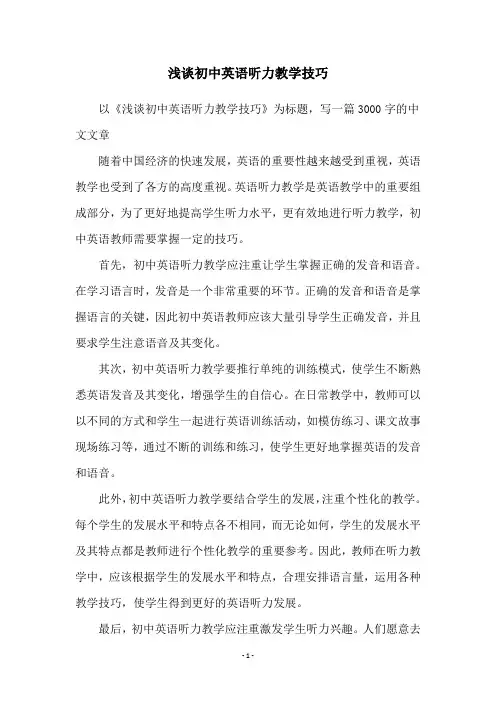 浅谈初中英语听力教学技巧

以《浅谈初中英语听力教学技巧》为标题，写一篇3000字的中文文章

随着中国经济的快速发展，英语的重要性越来越受到重视，英语教学也受到了各方的高度重视。英语听力教学是英语教学中的重要组成部分，为了更好地提高学生听力水平，更有效地进行听力教学，初中英语教师需要掌握一定的技巧。

首先，初中英语听力教学应注重让学生掌握正确的发音和语音。在学习语言时，发音是一个非常重要的环节。正确的发音和语音是掌握语言的关键，因此初中英语教师应该大量引导学生正确发音，并且要求学生注意语音及其变化。

其次，初中英语听力教学要推行单纯的训练模式，使学生不断熟悉英语发音及其变化，增强学生的自信心。在日常教学中，教师可以以不同的方式和学生一起进行英语训练活动，如模仿练习、课文故事现场练习等，通过不断的训练和练习，使学生更好地掌握英语的发音和语音。

此外，初中英语听力教学要结合学生的发展，注重个性化的教学。每个学生的发展水平和特点各不相同，而无论如何，学生的发展水平及其特点都是教师进行个性化教学的重要参考。因此，教师在听力教学中，应该根据学生的发展水平和特点，合理安排语言量，运用各种教学技巧，使学生得到更好的英语听力发展。

最后，初中英语听力教学应注重激发学生听力兴趣。人们愿意去

- 1 -